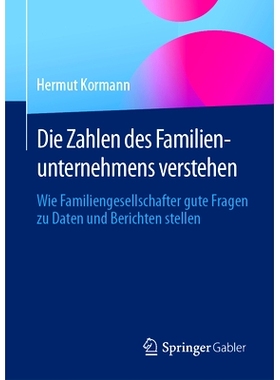 Hermut Kormann

Die Zahlen des Familienunternehmens verstehen

Wie Familiengesellschafter gute Fragen zu Daten und Berichten stellen

Springer Gabler